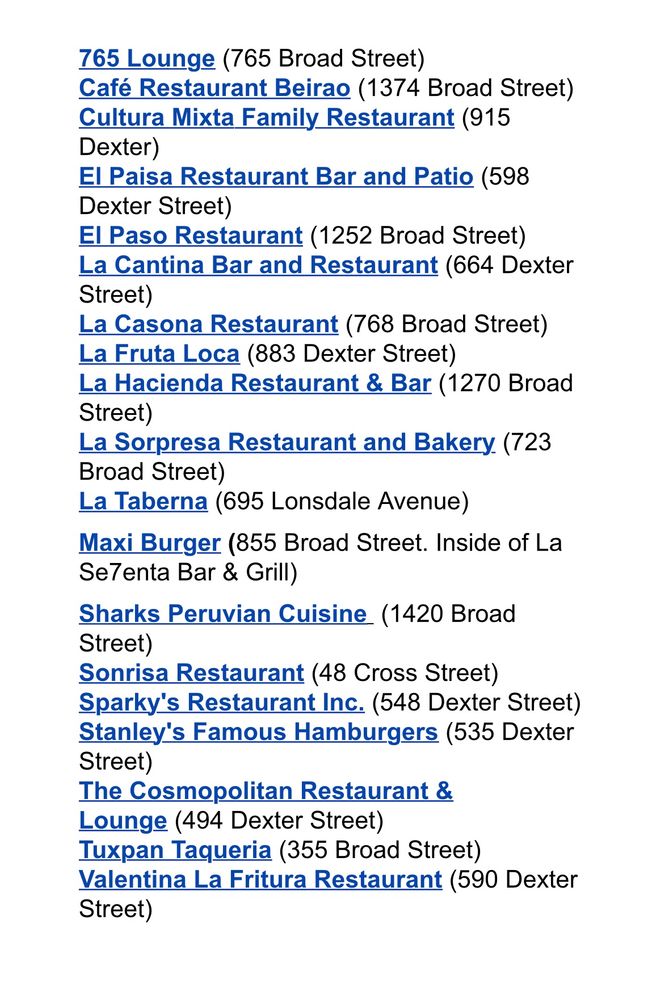 765 Lounge (765 Broad Street)
Café Restaurant Beirao (1374 Broad Street)
Cultura Mixta Family Restaurant (915 Dexter)
El Paisa Restaurant Bar and Patio (598 Dexter Street)
El Paso Restaurant (1252 Broad Street)
La Cantina Bar and Restaurant (664 Dexter Street)
La Casona Restaurant (768 Broad Street)
La Fruta Loca (883 Dexter Street)
La Hacienda Restaurant & Bar (1270 Broad Street)
La Sorpresa Restaurant and Bakery (723 Broad Street)
La Taberna (695 Lonsdale Avenue)

Maxi Burger (855 Broad Street. Inside of La Se7enta Bar & Grill)

Sharks Peruvian Cuisine (1420 Broad Street)
Sonrisa Restaurant (48 Cross Street)
Sparky's Restaurant Inc. (548 Dexter Street)
Stanley's Famous Hamburgers (535 Dexter Street)
The Cosmopolitan Restaurant & Lounge (494 Dexter Street)
Tuxpan Taqueria (355 Broad Street)
Valentina La Fritura Restaurant (590 Dexter Street)